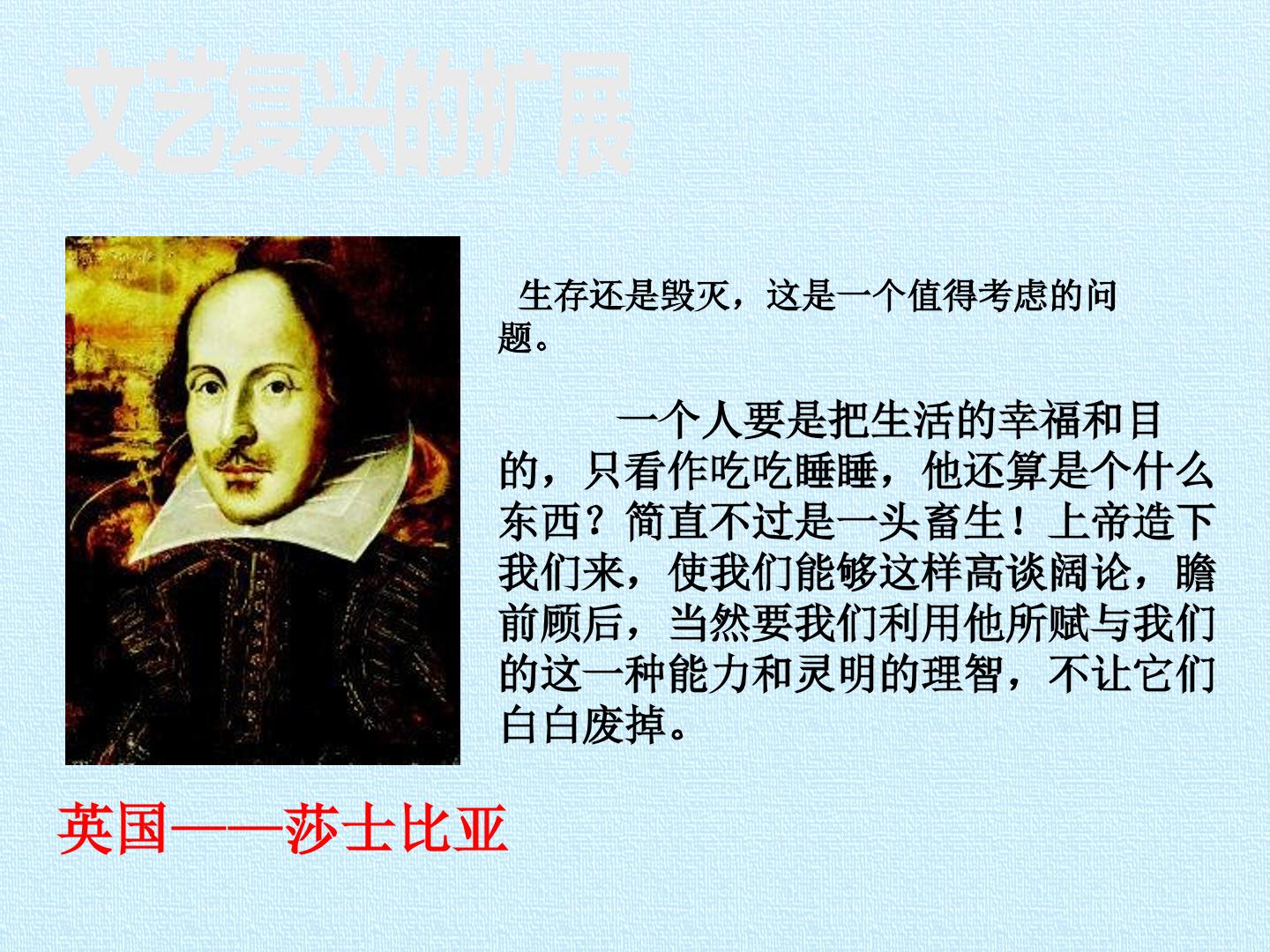 文艺复兴的扩展

生存还是毁灭，这是一个值得考虑的问题。

一个人要是把生活的幸福和目的，只看作吃吃睡睡，他还算是个什么东西？简直不过是一头畜生！上帝造下我们来，使我们能够这样高谈阔论，瞻前顾后，当然要我们利用他所赋与我们的这一种能力和灵明的理智，不让它们白白废掉。

英国——莎士比亚